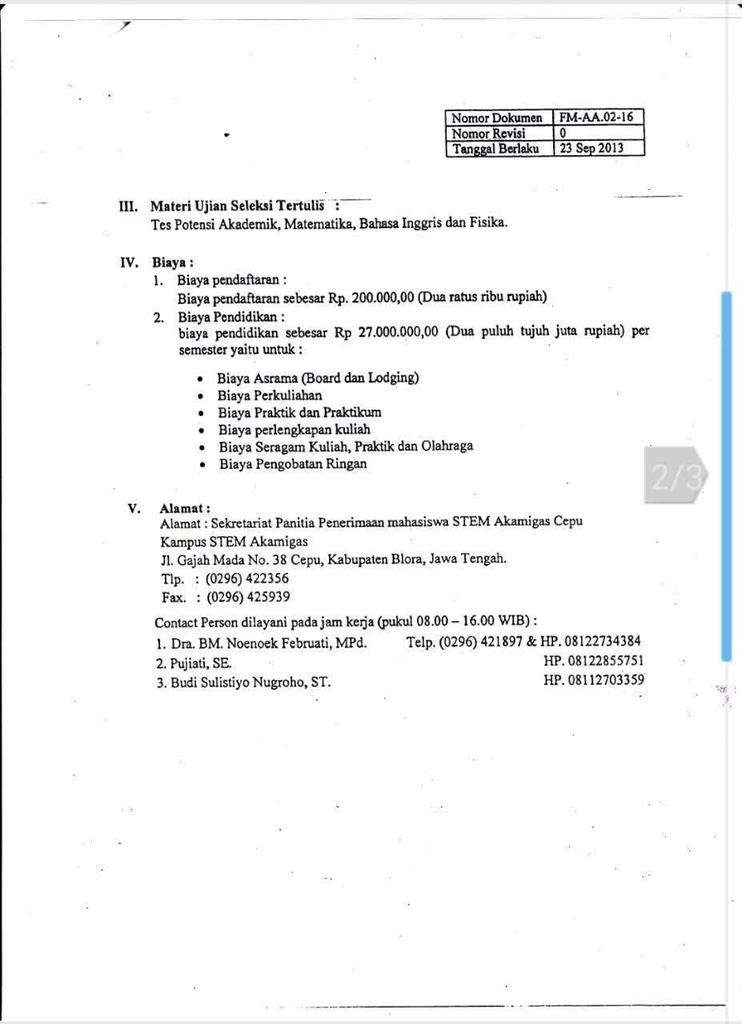 | Nomor Dokumen | FM-AA.02-16 |
|---|---|
| Nomor Revisi | 0 |
| Tanggal Berlaku | 23 Sep 2013 |

III. Materi Ujian Seleksi Tertulis :
Tes Potensi Akademik, Matematika, Bahasa Inggris dan Fisika.

IV. Biaya :
1. Biaya pendaftaran :
Biaya pendaftaran sebesar Rp. 200.000,00 (Dua ratus ribu rupiah)
2. Biaya Pendidikan :
biaya pendidikan sebesar Rp 27.000.000,00 (Dua puluh tujuh juta rupiah) per semester yaitu untuk :

• Biaya Asrama (Board dan Lodging)
• Biaya Perkuliahan
• Biaya Praktik dan Praktikum
• Biaya perlengkapan kuliah
• Biaya Seragam Kuliah, Praktik dan Olahraga
• Biaya Pengobatan Ringan

2/3

V. Alamat :
Alamat : Sekretariat Panitia Penerimaan mahasiswa STEM Akamigas Cepu
Kampus STEM Akamigas
Jl. Gajah Mada No. 38 Cepu, Kabupaten Blora, Jawa Tengah.
Tlp. : (0296) 422356
Fax. : (0296) 425939

Contact Person dilayani pada jam kerja (pukul 08.00 – 16.00 WIB) :
1. Dra. BM. Noenoek Februati, MPd. Telp. (0296) 421897 & HP. 08122734384
2. Pujiati, SE. HP. 08122855751
3. Budi Sulistiyo Nugroho, ST. HP. 08112703359